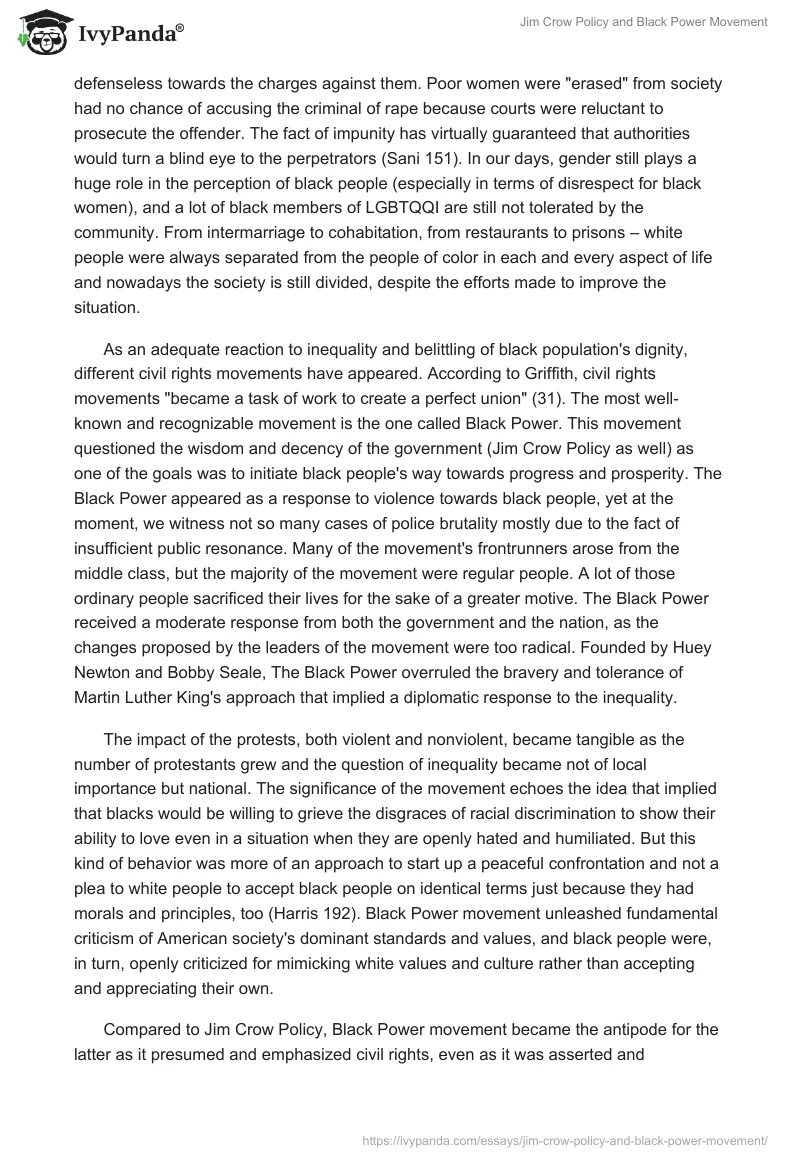 IvyPanda®

Jim Crow Policy and Black Power Movement

defenseless towards the charges against them. Poor women were "erased" from society had no chance of accusing the criminal of rape because courts were reluctant to prosecute the offender. The fact of impunity has virtually guaranteed that authorities would turn a blind eye to the perpetrators (Sani 151). In our days, gender still plays a huge role in the perception of black people (especially in terms of disrespect for black women), and a lot of black members of LGBTQQI are still not tolerated by the community. From intermarriage to cohabitation, from restaurants to prisons – white people were always separated from the people of color in each and every aspect of life and nowadays the society is still divided, despite the efforts made to improve the situation.

As an adequate reaction to inequality and belittling of black population's dignity, different civil rights movements have appeared. According to Griffith, civil rights movements "became a task of work to create a perfect union" (31). The most well-known and recognizable movement is the one called Black Power. This movement questioned the wisdom and decency of the government (Jim Crow Policy as well) as one of the goals was to initiate black people's way towards progress and prosperity. The Black Power appeared as a response to violence towards black people, yet at the moment, we witness not so many cases of police brutality mostly due to the fact of insufficient public resonance. Many of the movement's frontrunners arose from the middle class, but the majority of the movement were regular people. A lot of those ordinary people sacrificed their lives for the sake of a greater motive. The Black Power received a moderate response from both the government and the nation, as the changes proposed by the leaders of the movement were too radical. Founded by Huey Newton and Bobby Seale, The Black Power overruled the bravery and tolerance of Martin Luther King's approach that implied a diplomatic response to the inequality.

The impact of the protests, both violent and nonviolent, became tangible as the number of protestants grew and the question of inequality became not of local importance but national. The significance of the movement echoes the idea that implied that blacks would be willing to grieve the disgraces of racial discrimination to show their ability to love even in a situation when they are openly hated and humiliated. But this kind of behavior was more of an approach to start up a peaceful confrontation and not a plea to white people to accept black people on identical terms just because they had morals and principles, too (Harris 192). Black Power movement unleashed fundamental criticism of American society's dominant standards and values, and black people were, in turn, openly criticized for mimicking white values and culture rather than accepting and appreciating their own.

Compared to Jim Crow Policy, Black Power movement became the antipode for the latter as it presumed and emphasized civil rights, even as it was asserted and

https://ivypanda.com/essays/jim-crow-policy-and-black-power-movement/